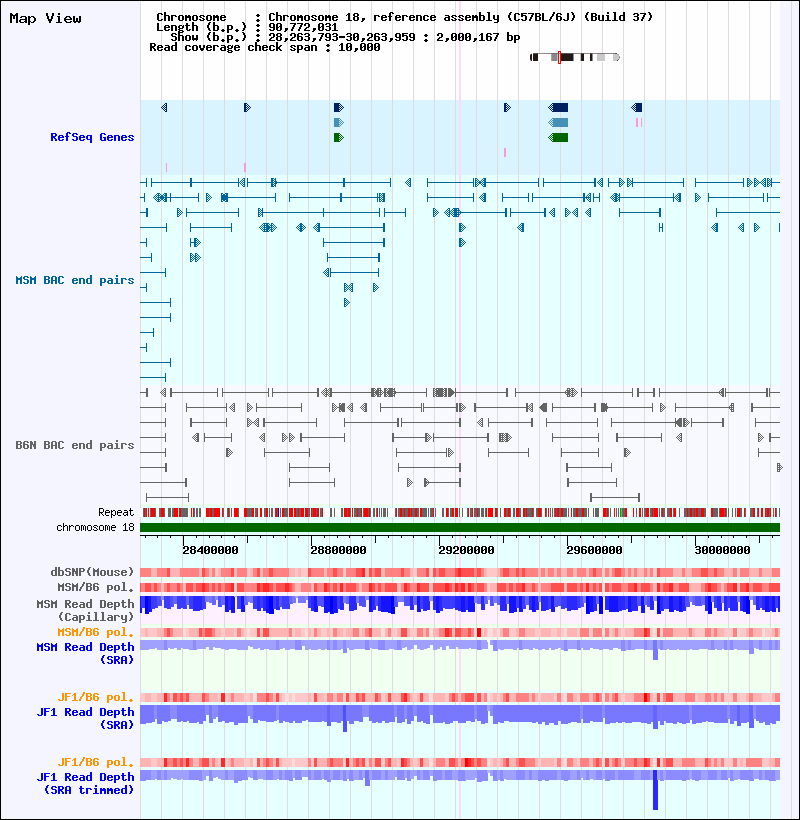 Map View

Chromosome : Chromosome 18, reference assembly (C57BL/6J) (Build 37)
Length (b.p.) : 90,772,031
Show (b.p.) : 28,263,793-30,263,959 : 2,000,167 bp
Read coverage check span : 10,000

RefSeq Genes

MSM BAC end pairs

B6N BAC end pairs

Repeat
chromosome 18

28400000 28800000 29200000 29600000 30000000

dbSNP(Mouse)
MSM/B6 pol.
MSM Read Depth (Capillary)
MSM/B6 pol.
MSM Read Depth (SRA)

JF1/B6 pol.
JF1 Read Depth (SRA)

JF1/B6 pol.
JF1 Read Depth (SRA trimmed)